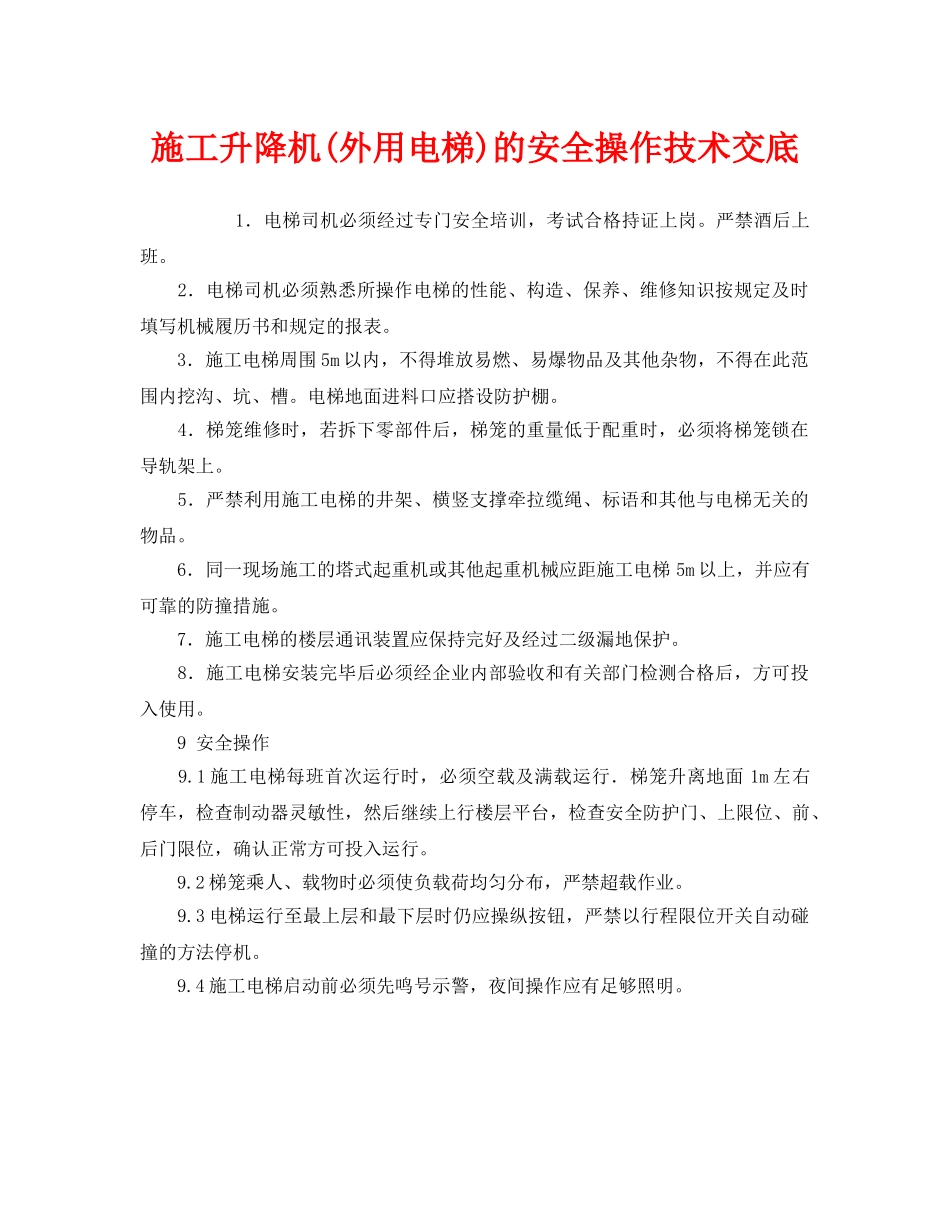 施工升降机(外用电梯)的安全操作技术交底

1．电梯司机必须经过专门安全培训，考试合格持证上岗。严禁酒后上班。

2．电梯司机必须熟悉所操作电梯的性能、构造、保养、维修知识按规定及时填写机械履历书和规定的报表。

3．施工电梯周围5m以内，不得堆放易燃、易爆物品及其他杂物，不得在此范围内挖沟、坑、槽。电梯地面进料口应搭设防护棚。

4．梯笼维修时，若拆下零部件后，梯笼的重量低于配重时，必须将梯笼锁在导轨架上。

5．严禁利用施工电梯的井架、横竖支撑牵拉缆绳、标语和其他与电梯无关的物品。

6．同一现场施工的塔式起重机或其他起重机械应距施工电梯5m以上，并应有可靠的防撞措施。

7．施工电梯的楼层通讯装置应保持完好及经过二级漏地保护。

8．施工电梯安装完毕后必须经企业内部验收和有关部门检测合格后，方可投入使用。

9 安全操作

9.1施工电梯每班首次运行时，必须空载及满载运行．梯笼升离地面1m左右停车，检查制动器灵敏性，然后继续上行楼层平台，检查安全防护门、上限位、前、后门限位，确认正常方可投入运行。

9.2梯笼乘人、载物时必须使负载荷均匀分布，严禁超载作业。

9.3电梯运行至最上层和最下层时仍应操纵按钮，严禁以行程限位开关自动碰撞的方法停机。

9.4施工电梯启动前必须先鸣号示警，夜间操作应有足够照明。